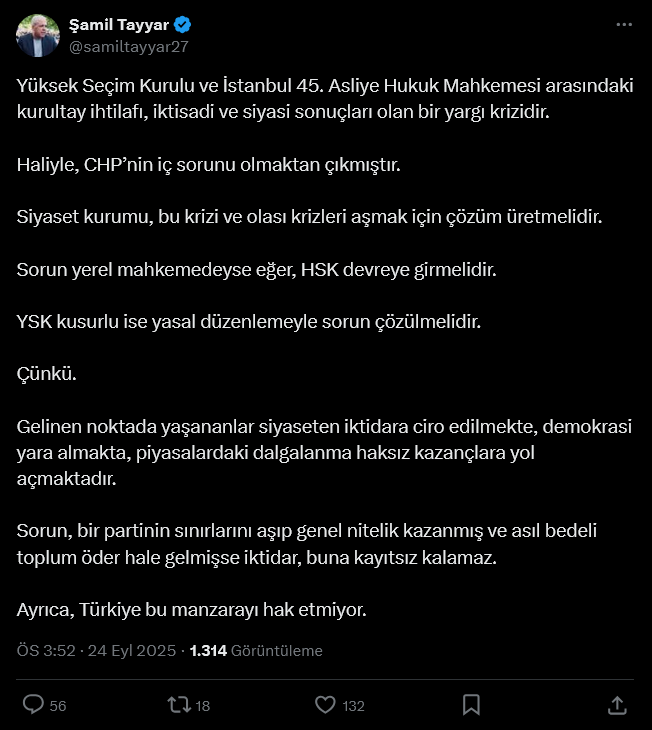 Şamil Tayyar
@samiltayyar27

Yüksek Seçim Kurulu ve İstanbul 45. Asliye Hukuk Mahkemesi arasındaki kurultay ihtilafı, iktisadi ve siyasi sonuçları olan bir yargı krizidir.

Haliyle, CHP'nin iç sorunu olmaktan çıkmıştır.

Siyaset kurumu, bu krizi ve olası krizleri aşmak için çözüm üretmelidir.

Sorun yerel mahkemedeyse eğer, HSK devreye girmelidir.

YSK kusurlu ise yasal düzenlemeyle sorun çözülmelidir.

Çünkü.

Gelinen noktada yaşananlar siyaseten iktidara ciro edilmekte, demokrasi yara almakta, piyasalardaki dalgalanma haksız kazançlara yol açmaktadır.

Sorun, bir partinin sınırlarını aşıp genel nitelik kazanmış ve asıl bedeli toplum öder hale gelmişse iktidar, buna kayıtsız kalamaz.

Ayrıca, Türkiye bu manzarayı hak etmiyor.

ÖS 3:52 · 24 Eyl 2025 · 1.314 Görüntüleme

56 18 132